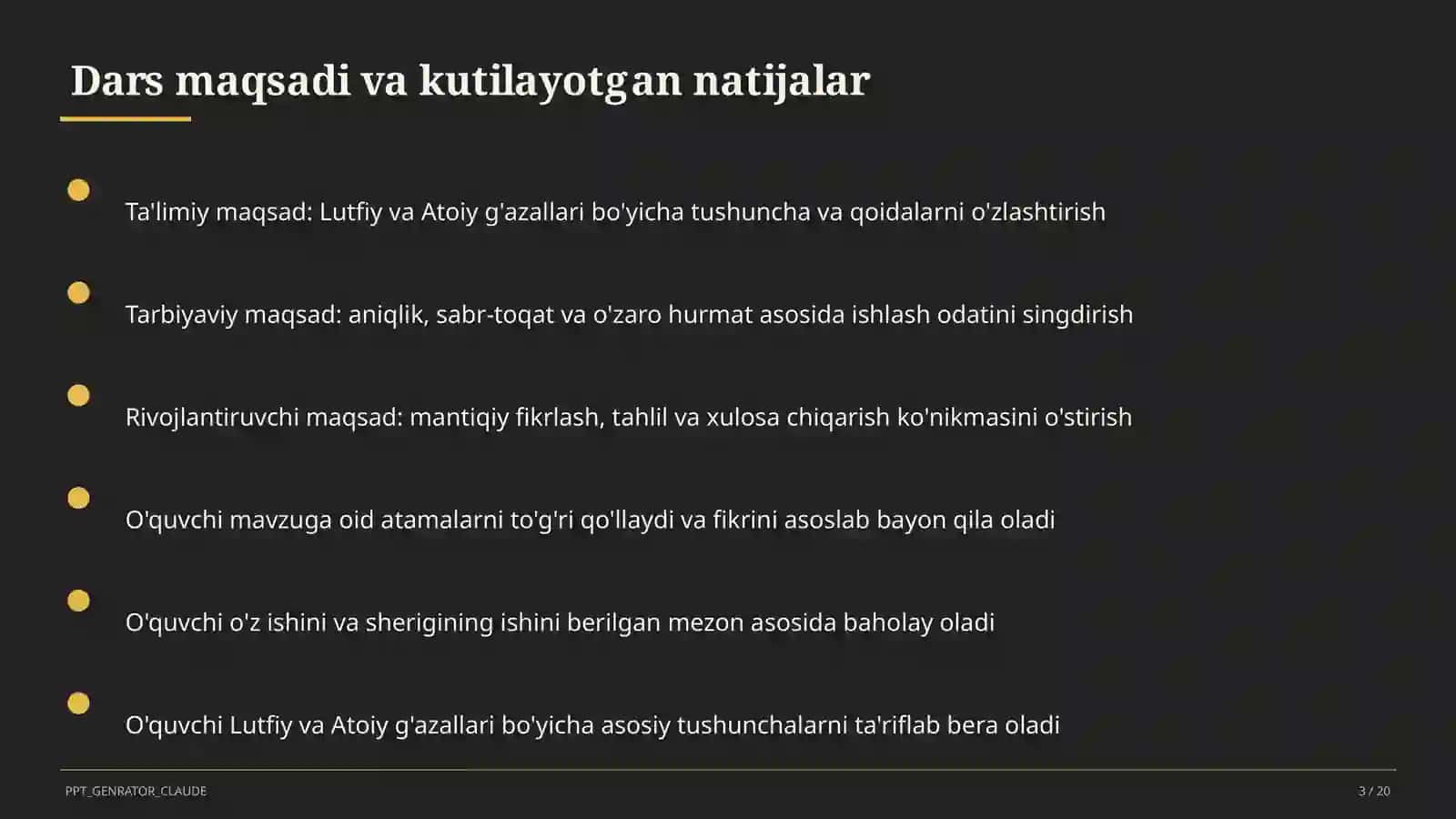 Dars maqsadi va kutilayotgan natijalar

Ta'limiy maqsad: Lutfiy va Atoiy g'azallari bo'yicha tushuncha va qoidalarni o'zlashtirish

Tarbiyaviy maqsad: aniqlik, sabr-toqat va o'zaro hurmat asosida ishlash odatini singdirish

Rivojlantiruvchi maqsad: mantiqiy fikrlash, tahlil va xulosa chiqarish ko'nikmasini o'stirish

O'quvchi mavzuga oid atamalarni to'g'ri qo'llaydi va fikrini asoslab bayon qila oladi

O'quvchi o'z ishini va sherigining ishini berilgan mezon asosida baholay oladi

O'quvchi Lutfiy va Atoiy g'azallari bo'yicha asosiy tushunchalarni ta'riflab bera oladi

PPT_GENRATOR_CLAUDE

3 / 20